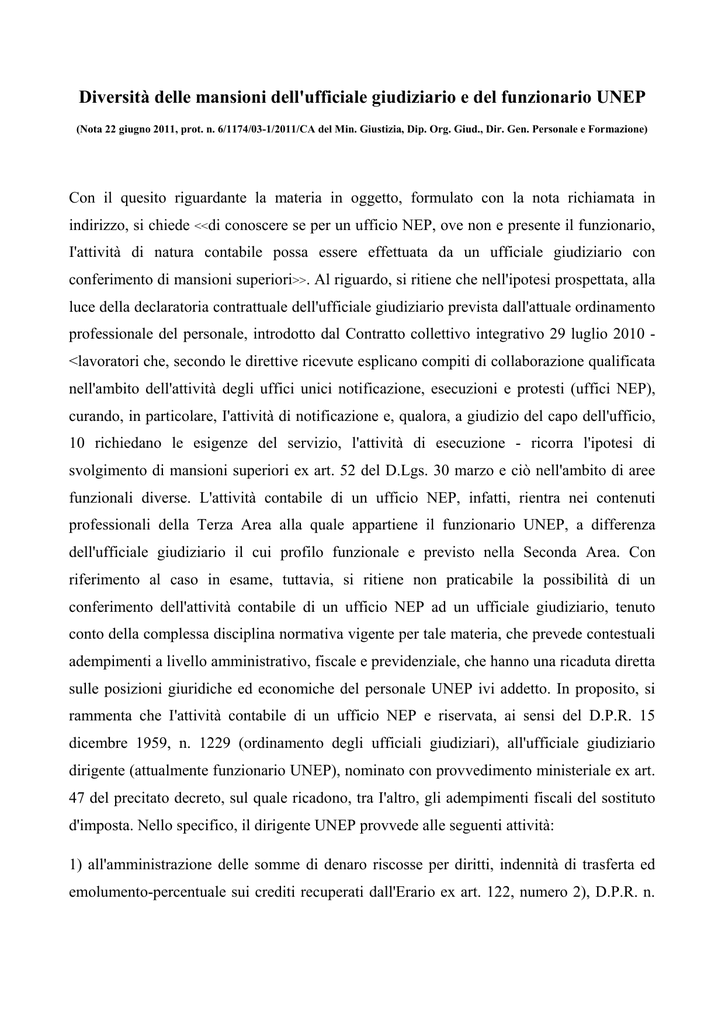 Diversità delle mansioni dell'ufficiale giudiziario e del funzionario UNEP

(Nota 22 giugno 2011, prot. n. 6/1174/03-1/2011/CA del Min. Giustizia, Dip. Org. Giud., Dir. Gen. Personale e Formazione)

Con il quesito riguardante la materia in oggetto, formulato con la nota richiamata in indirizzo, si chiede <<di conoscere se per un ufficio NEP, ove non e presente il funzionario, l'attività di natura contabile possa essere effettuata da un ufficiale giudiziario con conferimento di mansioni superiori>>. Al riguardo, si ritiene che nell'ipotesi prospettata, alla luce della declaratoria contrattuale dell'ufficiale giudiziario prevista dall'attuale ordinamento professionale del personale, introdotto dal Contratto collettivo integrativo 29 luglio 2010 - <lavoratori che, secondo le direttive ricevute esplicano compiti di collaborazione qualificata nell'ambito dell'attività degli uffici unici notificazione, esecuzioni e protesti (uffici NEP), curando, in particolare, l'attività di notificazione e, qualora, a giudizio del capo dell'ufficio, 10 richiedano le esigenze del servizio, l'attività di esecuzione - ricorra l'ipotesi di svolgimento di mansioni superiori ex art. 52 del D.Lgs. 30 marzo e ciò nell'ambito di aree funzionali diverse. L'attività contabile di un ufficio NEP, infatti, rientra nei contenuti professionali della Terza Area alla quale appartiene il funzionario UNEP, a differenza dell'ufficiale giudiziario il cui profilo funzionale e previsto nella Seconda Area. Con riferimento al caso in esame, tuttavia, si ritiene non praticabile la possibilità di un conferimento dell'attività contabile di un ufficio NEP ad un ufficiale giudiziario, tenuto conto della complessa disciplina normativa vigente per tale materia, che prevede contestuali adempimenti a livello amministrativo, fiscale e previdenziale, che hanno una ricaduta diretta sulle posizioni giuridiche ed economiche del personale UNEP ivi addetto. In proposito, si rammenta che l'attività contabile di un ufficio NEP e riservata, ai sensi del D.P.R. 15 dicembre 1959, n. 1229 (ordinamento degli ufficiali giudiziari), all'ufficiale giudiziario dirigente (attualmente funzionario UNEP), nominato con provvedimento ministeriale ex art. 47 del precitato decreto, sul quale ricadono, tra l'altro, gli adempimenti fiscali del sostituto d'imposta. Nello specifico, il dirigente UNEP provvede alle seguenti attività:

1) all'amministrazione delle somme di denaro riscosse per diritti, indennità di trasferta ed emolumento-percentuale sui crediti recuperati dall'Erario ex art. 122, numero 2), D.P.R. n.